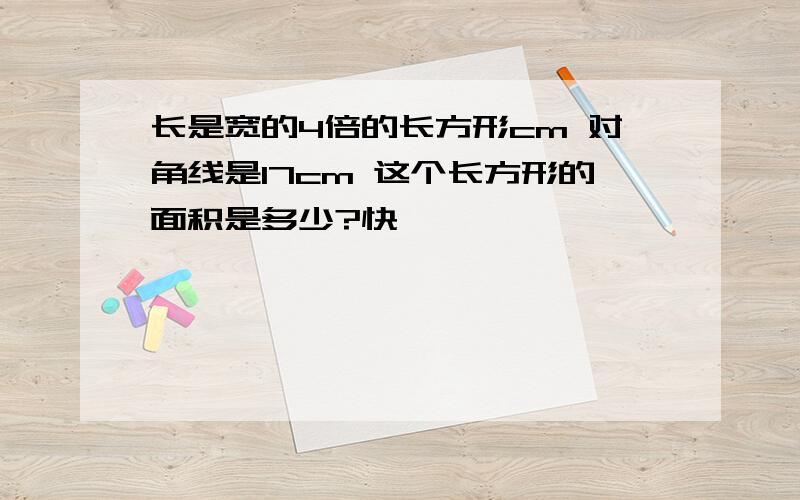 长是宽的4倍的长方形cm 对角线是17cm 这个长方形的面积是多少?快